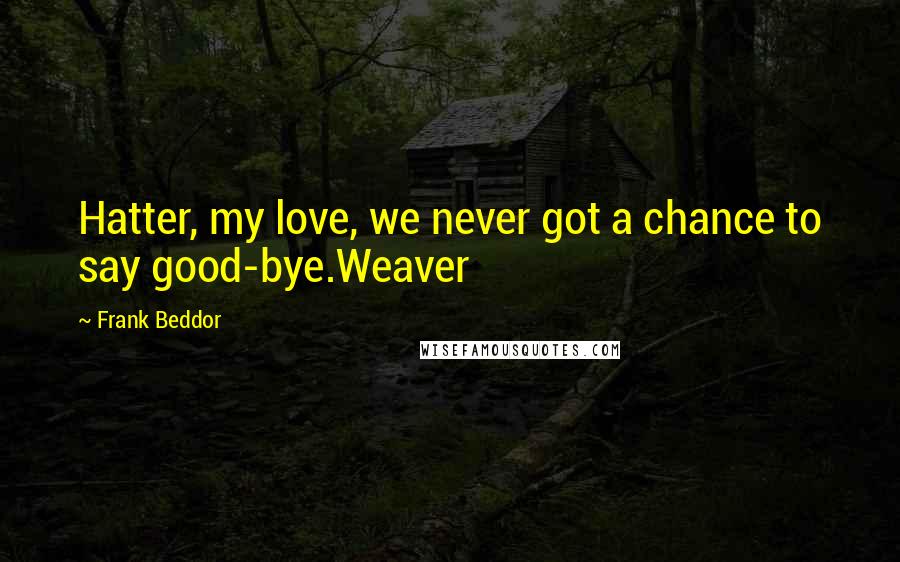 Hatter, my love, we never got a chance to say good-bye.Weaver

~ Frank Beddor

WISEFAMOUSQUOTES.COM